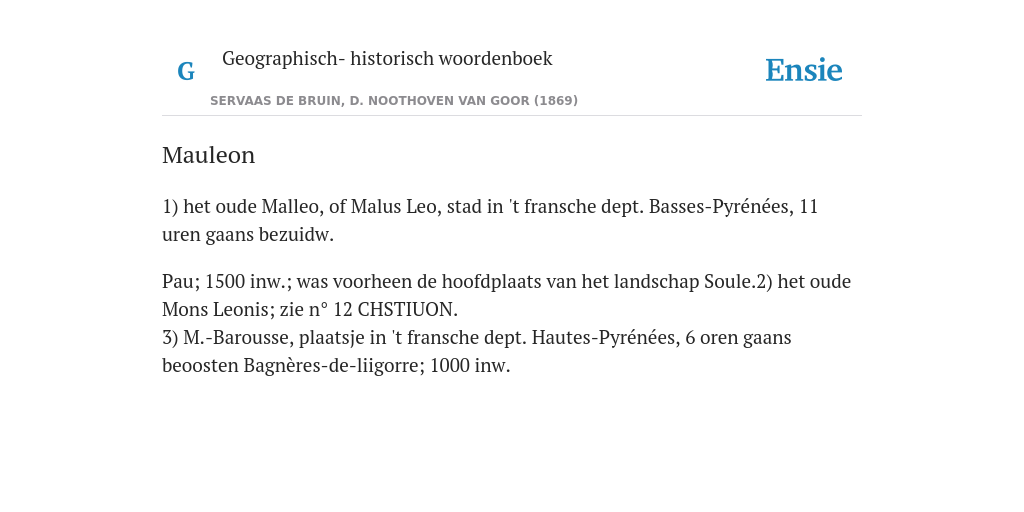 G Geographisch- historisch woordenboek

Ensie

SERVAAS DE BRUIN, D. NOOTHOVEN VAN GOOR (1869)

Mauleon

1) het oude Malleo, of Malus Leo, stad in 't fransche dept. Basses-Pyrénées, 11 uren gaans bezuidw.

Pau; 1500 inw.; was voorheen de hoofdplaats van het landschap Soule.2) het oude Mons Leonis; zie n° 12 CHSTIUON.
3) M.-Barousse, plaatsje in 't fransche dept. Hautes-Pyrénées, 6 oren gaans beoosten Bagnères-de-liigorre; 1000 inw.